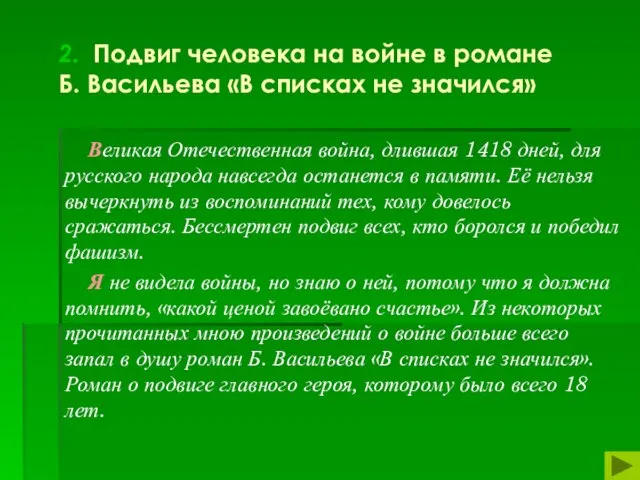 2. Подвиг человека на войне в романе Б. Васильева «В списках не значился»

Великая Отечественная война, длившая 1418 дней, для русского народа навсегда останется в памяти. Её нельзя вычеркнуть из воспоминаний тех, кому довелось сражаться. Бессмертен подвиг всех, кто боролся и победил фашизм.

Я не видела войны, но знаю о ней, потому что я должна помнить, «какой ценой завоёвано счастье». Из некоторых прочитанных мною произведений о войне больше всего запал в душу роман Б. Васильева «В списках не значился». Роман о подвиге главного героя, которому было всего 18 лет.